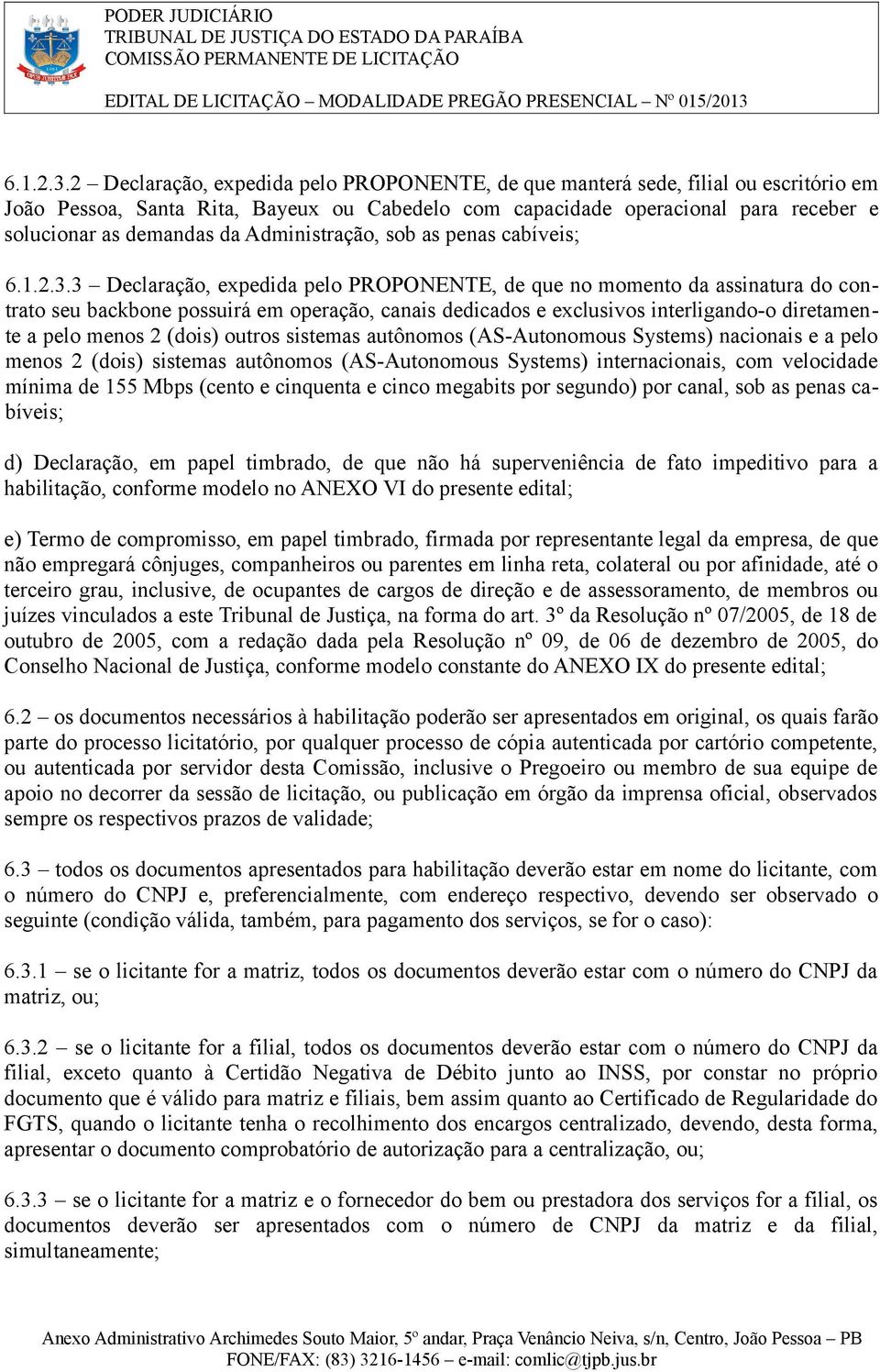 PODER JUDICIÁRIO
TRIBUNAL DE JUSTIÇA DO ESTADO DA PARAÍBA
COMISSÃO PERMANENTE DE LICITAÇÃO

EDITAL DE LICITAÇÃO – MODALIDADE PREGÃO PRESENCIAL – Nº 015/2013

6.1.2.3.2 – Declaração, expedida pelo PROPONENTE, de que manterá sede, filial ou escritório em João Pessoa, Santa Rita, Bayeux ou Cabedelo com capacidade operacional para receber e solucionar as demandas da Administração, sob as penas cabíveis;

6.1.2.3.3 – Declaração, expedida pelo PROPONENTE, de que no momento da assinatura do contrato seu backbone possuirá em operação, canais dedicados e exclusivos interligando-o diretamente a pelo menos 2 (dois) outros sistemas autônomos (AS-Autonomous Systems) nacionais e a pelo menos 2 (dois) sistemas autônomos (AS-Autonomous Systems) internacionais, com velocidade mínima de 155 Mbps (cento e cinquenta e cinco megabits por segundo) por canal, sob as penas cabíveis;

d) Declaração, em papel timbrado, de que não há superveniência de fato impeditivo para a habilitação, conforme modelo no ANEXO VI do presente edital;

e) Termo de compromisso, em papel timbrado, firmada por representante legal da empresa, de que não empregará cônjuges, companheiros ou parentes em linha reta, colateral ou por afinidade, até o terceiro grau, inclusive, de ocupantes de cargos de direção e de assessoramento, de membros ou juízes vinculados a este Tribunal de Justiça, na forma do art. 3º da Resolução nº 07/2005, de 18 de outubro de 2005, com a redação dada pela Resolução nº 09, de 06 de dezembro de 2005, do Conselho Nacional de Justiça, conforme modelo constante do ANEXO IX do presente edital;

6.2 – os documentos necessários à habilitação poderão ser apresentados em original, os quais farão parte do processo licitatório, por qualquer processo de cópia autenticada por cartório competente, ou autenticada por servidor desta Comissão, inclusive o Pregoeiro ou membro de sua equipe de apoio no decorrer da sessão de licitação, ou publicação em órgão da imprensa oficial, observados sempre os respectivos prazos de validade;

6.3 – todos os documentos apresentados para habilitação deverão estar em nome do licitante, com o número do CNPJ e, preferencialmente, com endereço respectivo, devendo ser observado o seguinte (condição válida, também, para pagamento dos serviços, se for o caso):

6.3.1 – se o licitante for a matriz, todos os documentos deverão estar com o número do CNPJ da matriz, ou;

6.3.2 – se o licitante for a filial, todos os documentos deverão estar com o número do CNPJ da filial, exceto quanto à Certidão Negativa de Débito junto ao INSS, por constar no próprio documento que é válido para matriz e filiais, bem assim quanto ao Certificado de Regularidade do FGTS, quando o licitante tenha o recolhimento dos encargos centralizado, devendo, desta forma, apresentar o documento comprobatório de autorização para a centralização, ou;

6.3.3 – se o licitante for a matriz e o fornecedor do bem ou prestadora dos serviços for a filial, os documentos deverão ser apresentados com o número de CNPJ da matriz e da filial, simultaneamente;

Anexo Administrativo Archimedes Souto Maior, 5º andar, Praça Venâncio Neiva, s/n, Centro, João Pessoa – PB
FONE/FAX: (83) 3216-1456 – e-mail: comlic@tjpb.jus.br